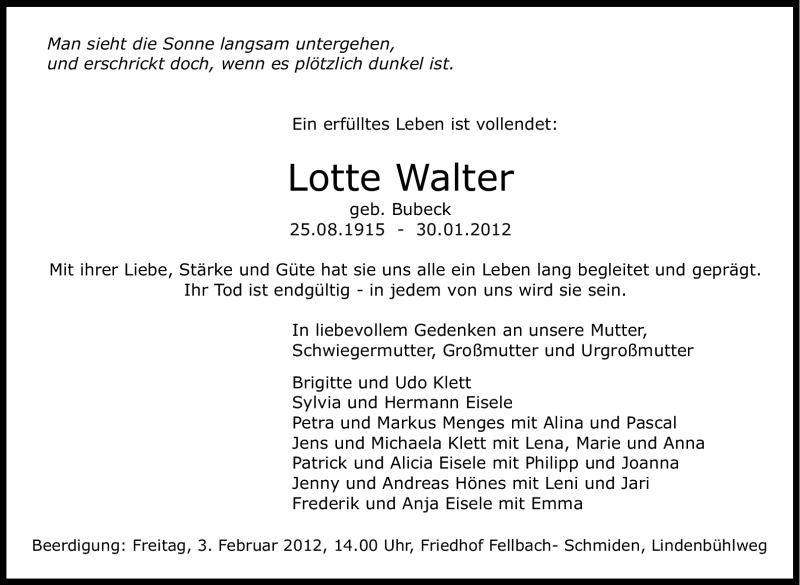 Man sieht die Sonne langsam untergehen,
und erschrickt doch, wenn es plötzlich dunkel ist.

Ein erfülltes Leben ist vollendet:

Lotte Walter

geb. Bubeck
25.08.1915 - 30.01.2012

Mit ihrer Liebe, Stärke und Güte hat sie uns alle ein Leben lang begleitet und geprägt.
Ihr Tod ist endgültig - in jedem von uns wird sie sein.

In liebevollem Gedenken an unsere Mutter, Schwiegermutter, Großmutter und Urgroßmutter

Brigitte und Udo Klett
Sylvia und Hermann Eisele
Petra und Markus Menges mit Alina und Pascal
Jens und Michaela Klett mit Lena, Marie und Anna
Patrick und Alicia Eisele mit Philipp und Joanna
Jenny und Andreas Hönes mit Leni und Jari
Frederik und Anja Eisele mit Emma

Beerdigung: Freitag, 3. Februar 2012, 14.00 Uhr, Friedhof Fellbach- Schmiden, Lindenbühlweg